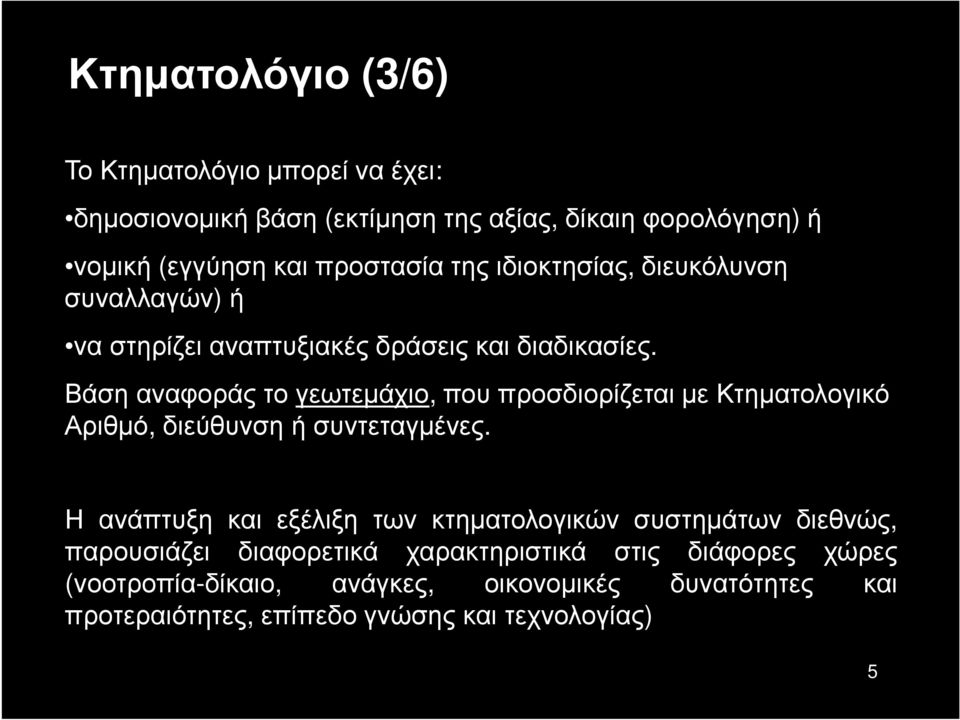 Κτηματολόγιο (3/6)

Το Κτηματολόγιο μπορεί να έχει:

•δημοσιονομική βάση (εκτίμηση της αξίας, δίκαιη φορολόγηση) ή

•νομική (εγγύηση και προστασία της ιδιοκτησίας, διευκόλυνση συναλλαγών) ή

•να στηρίζει αναπτυξιακές δράσεις και διαδικασίες.

Βάση αναφοράς το γεωτεμάχιο, που προσδιορίζεται με Κτηματολογικό Αριθμό, διεύθυνση ή συντεταγμένες.

Η ανάπτυξη και εξέλιξη των κτηματολογικών συστημάτων διεθνώς, παρουσιάζει διαφορετικά χαρακτηριστικά στις διάφορες χώρες (νοοτροπία-δίκαιο, ανάγκες, οικονομικές δυνατότητες και προτεραιότητες, επίπεδο γνώσης και τεχνολογίας)

5